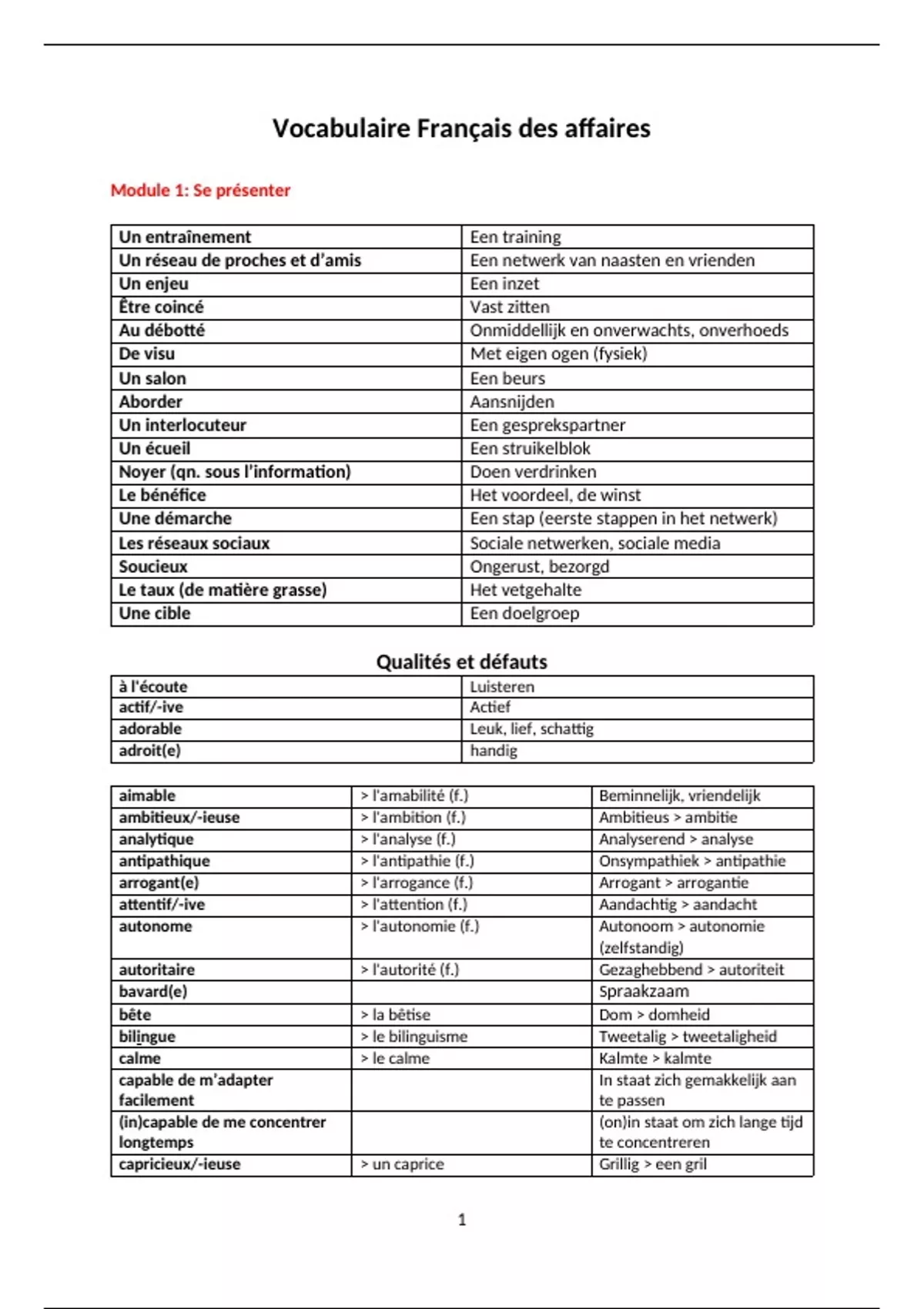 Vocabulaire Français des affaires

Module 1: Se présenter

| Un entraînement | Een training |
|---|---|
| Un réseau de proches et d'amis | Een netwerk van naasten en vrienden |
| Un enjeu | Een inzet |
| Être coincé | Vast zitten |
| Au débotté | Onmiddellijk en onverwachts, onverhoeds |
| De visu | Met eigen ogen (fysiek) |
| Un salon | Een beurs |
| Aborder | Aansnijden |
| Un interlocuteur | Een gesprekspartner |
| Un écueil | Een struikelblok |
| Noyer (qn. sous l'information) | Doen verdrinken |
| Le bénéfice | Het voordeel, de winst |
| Une démarche | Een stap (eerste stappen in het netwerk) |
| Les réseaux sociaux | Sociale netwerken, sociale media |
| Soucieux | Ongerust, bezorgd |
| Le taux (de matière grasse) | Het vetgehalte |
| Une cible | Een doelgroep |

Qualités et défauts

| à l'écoute | Luisteren |
|---|---|
| actif/-ive | Actief |
| adorable | Leuk, lief, schattig |
| adroit(e) | handig |

| aimable | > l'amabilité (f.) | Beminnelijk, vriendelijk |
|---|---|---|
| ambitieux/-ieuse | > l'ambition (f.) | Ambitieus > ambitie |
| analytique | > l'analyse (f.) | Analyserend > analyse |
| antipathique | > l'antipathie (f.) | Onsympathiek > antipathie |
| arrogant(e) | > l'arrogance (f.) | Arrogant > arrogantie |
| attentif/-ive | > l'attention (f.) | Aandachtig > aandacht |
| autonome | > l'autonomie (f.) | Autonoom > autonomie (zelfstandig) |
| autoritaire | > l'autorité (f.) | Gezaghebbend > autoriteit |
| bavard(e) | | Spraakzaam |
| bête | > la bêtise | Dom > domheid |
| bilingue | > le bilinguisme | Tweetalig > tweetaligheid |
| calme | > le calme | Kalmte > kalmte |
| capable de m'adapter facilement | | In staat zich gemakkelijk aan te passen |
| (in)capable de me concentrer longtemps | | (on)in staat om zich lange tijd te concentreren |
| capricieux/-ieuse | > un caprice | Grillig > een gril |

1